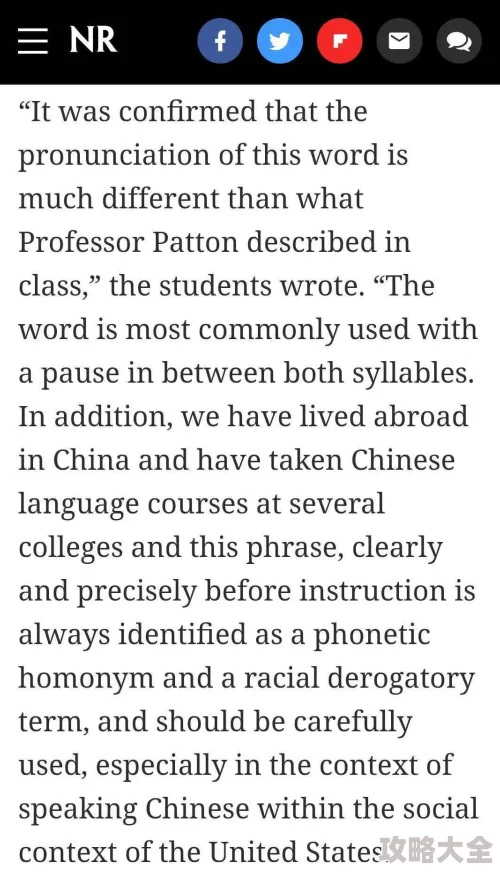 NR

“It was confirmed that the pronunciation of this word is much different than what Professor Patton described in class,” the students wrote. “The word is most commonly used with a pause in between both syllables. In addition, we have lived abroad in China and have taken Chinese language courses at several colleges and this phrase, clearly and precisely before instruction is always identified as a phonetic homonym and a racial derogatory term, and should be carefully used, especially in the context of speaking Chinese within the social context of the United States

攻略大全